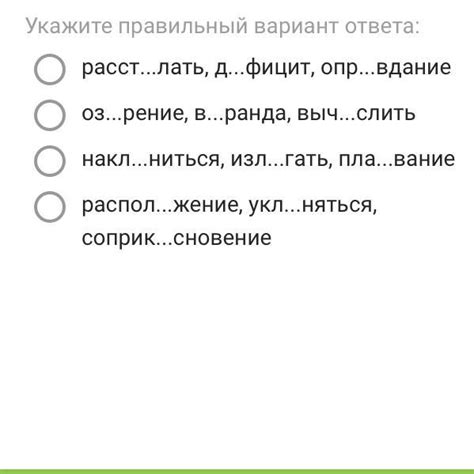 Укажите правильный вариант ответа:

расст...лать, д...фицит, опр...вдание

оз...рение, в...ранда, выч...слить

накл...ниться, изл...гать, пла...вание

распол...жение, укл...няться, соприк...сновение